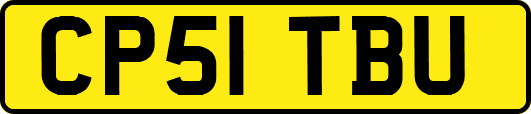 CP51 TBU